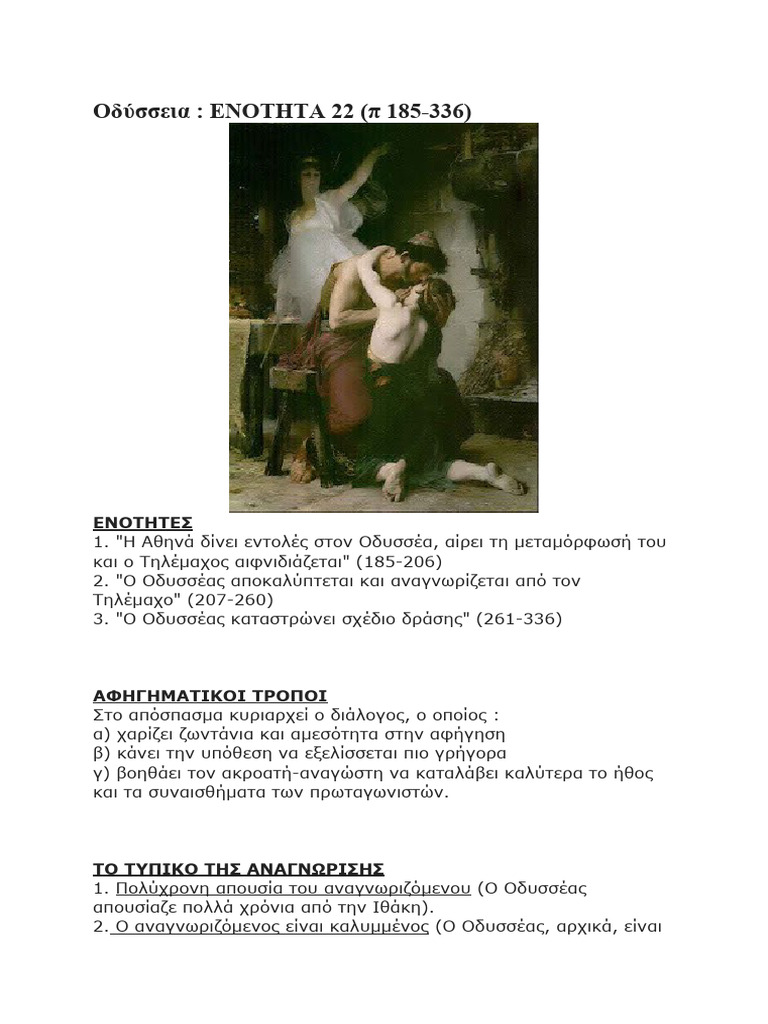 Οδύσσεια : ΕΝΟΤΗΤΑ 22 (π 185-336)

ΕΝΟΤΗΤΕΣ
1. "Η Αθηνά δίνει εντολές στον Οδυσσέα, αίρει τη μεταμόρφωσή του και ο Τηλέμαχος αιφνιδιάζεται" (185-206)
2. "Ο Οδυσσέας αποκαλύπτεται και αναγνωρίζεται από τον Τηλέμαχο" (207-260)
3. "Ο Οδυσσέας καταστρώνει σχέδιο δράσης" (261-336)

ΑΦΗΓΗΜΑΤΙΚΟΙ ΤΡΟΠΟΙ
Στο απόσπασμα κυριαρχεί ο διάλογος, ο οποίος :
α) χαρίζει ζωντάνια και αμεσότητα στην αφήγηση
β) κάνει την υπόθεση να εξελίσσεται πιο γρήγορα
γ) βοηθάει τον ακροατή-αναγώστη να καταλάβει καλύτερα το ήθος και τα συναισθήματα των πρωταγωνιστών.

ΤΟ ΤΥΠΙΚΟ ΤΗΣ ΑΝΑΓΝΩΡΙΣΗΣ
1. Πολύχρονη απουσία του αναγνωριζόμενου (Ο Οδυσσέας απουσίαζε πολλά χρόνια από την Ιθάκη).
2. Ο αναγνωριζόμενος είναι καλυμμένος (Ο Οδυσσέας, αρχικά, είναι